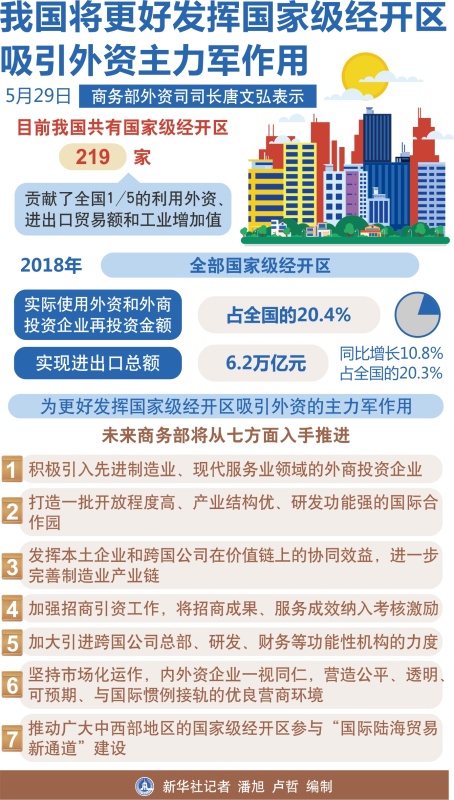 我国将更好发挥国家级经开区吸引外资主力军作用

5月29日 商务部外资司司长唐文弘表示

目前我国共有国家级经开区

219 家

贡献了全国1/5的利用外资、进出口贸易额和工业增加值

2018年 全部国家级经开区

实际使用外资和外商投资企业再投资金额 占全国的20.4%

实现进出口总额 6.2万亿元 同比增长10.8% 占全国的20.3%

为更好发挥国家级经开区吸引外资的主力军作用

未来商务部将从七方面入手推进

1 积极引入先进制造业、现代服务业领域的外商投资企业

2 打造一批开放程度高、产业结构优、研发功能强的国际合作园

3 发挥本土企业和跨国公司在价值链上的协同效益，进一步完善制造业产业链

4 加强招商引资工作，将招商成果、服务成效纳入考核激励

5 加大引进跨国公司总部、研发、财务等功能性机构的力度

6 坚持市场化运作，内外资企业一视同仁，营造公平、透明、可预期、与国际惯例接轨的优良营商环境

7 推动广大中西部地区的国家级经开区参与“国际陆海贸易新通道”建设

新华社记者 潘旭 卢哲 编制